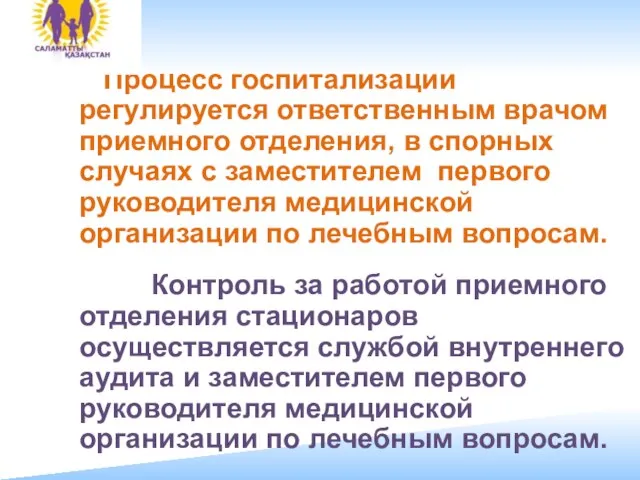 САЛАМАТТЫ ҚАЗАҚСТАН

Процесс госпитализации регулируется ответственным врачом приемного отделения, в спорных случаях с заместителем первого руководителя медицинской организации по лечебным вопросам.

Контроль за работой приемного отделения стационаров осуществляется службой внутреннего аудита и заместителем первого руководителя медицинской организации по лечебным вопросам.